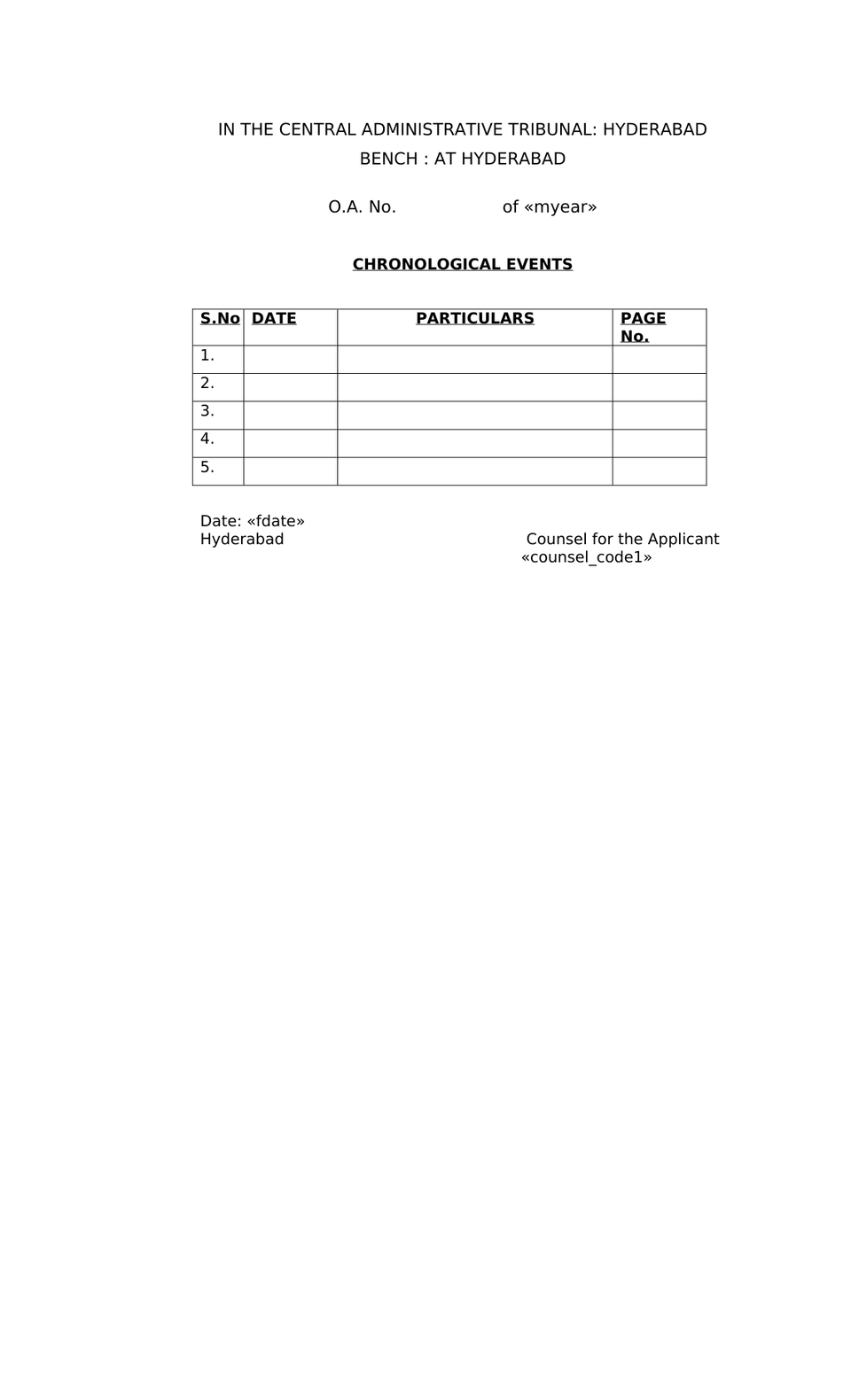 IN THE CENTRAL ADMINISTRATIVE TRIBUNAL: HYDERABAD BENCH : AT HYDERABAD

O.A. No. of «myear»

CHRONOLOGICAL EVENTS

| S.No | DATE | PARTICULARS | PAGE No. |
|---|---|---|---|
| 1. | | | |
| 2. | | | |
| 3. | | | |
| 4. | | | |
| 5. | | | |

Date: «fdate»
Hyderabad

Counsel for the Applicant
«counsel_code1»